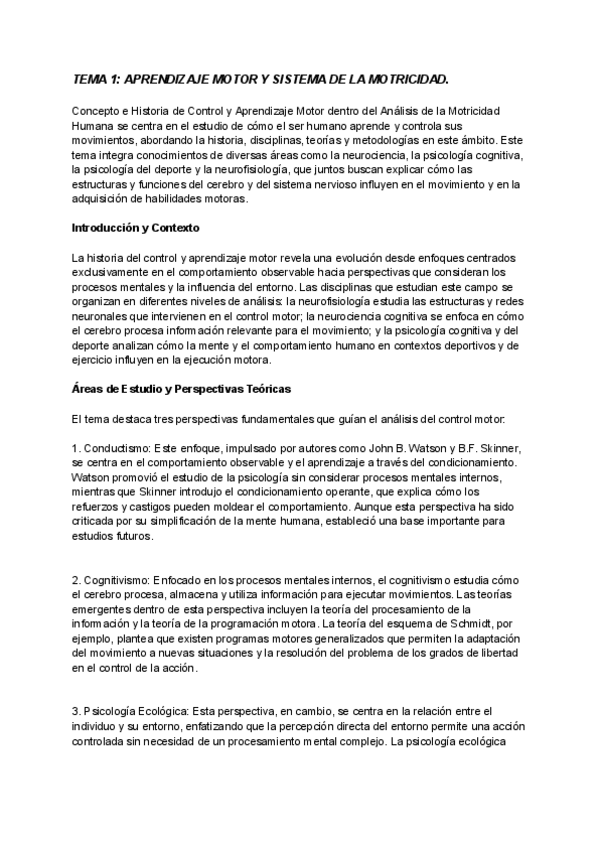 TEMA 1: APRENDIZAJE MOTOR Y SISTEMA DE LA MOTRICIDAD.

Concepto e Historia de Control y Aprendizaje Motor dentro del Análisis de la Motricidad Humana se centra en el estudio de cómo el ser humano aprende y controla sus movimientos, abordando la historia, disciplinas, teorías y metodologías en este ámbito. Este tema integra conocimientos de diversas áreas como la neurociencia, la psicología cognitiva, la psicología del deporte y la neurofisiología, que juntos buscan explicar cómo las estructuras y funciones del cerebro y del sistema nervioso influyen en el movimiento y en la adquisición de habilidades motoras.

Introducción y Contexto

La historia del control y aprendizaje motor revela una evolución desde enfoques centrados exclusivamente en el comportamiento observable hacia perspectivas que consideran los procesos mentales y la influencia del entorno. Las disciplinas que estudian este campo se organizan en diferentes niveles de análisis: la neurofisiología estudia las estructuras y redes neuronales que intervienen en el control motor; la neurociencia cognitiva se enfoca en cómo el cerebro procesa información relevante para el movimiento; y la psicología cognitiva y del deporte analizan cómo la mente y el comportamiento humano en contextos deportivos y de ejercicio influyen en la ejecución motora.

Áreas de Estudio y Perspectivas Teóricas

El tema destaca tres perspectivas fundamentales que guían el análisis del control motor:

1. Conductismo: Este enfoque, impulsado por autores como John B. Watson y B.F. Skinner, se centra en el comportamiento observable y el aprendizaje a través del condicionamiento. Watson promovió el estudio de la psicología sin considerar procesos mentales internos, mientras que Skinner introdujo el condicionamiento operante, que explica cómo los refuerzos y castigos pueden moldear el comportamiento. Aunque esta perspectiva ha sido criticada por su simplificación de la mente humana, estableció una base importante para estudios futuros.

2. Cognitivismo: Enfocado en los procesos mentales internos, el cognitivismo estudia cómo el cerebro procesa, almacena y utiliza información para ejecutar movimientos. Las teorías emergentes dentro de esta perspectiva incluyen la teoría del procesamiento de la información y la teoría de la programación motora. La teoría del esquema de Schmidt, por ejemplo, plantea que existen programas motores generalizados que permiten la adaptación del movimiento a nuevas situaciones y la resolución del problema de los grados de libertad en el control de la acción.

3. Psicología Ecológica: Esta perspectiva, en cambio, se centra en la relación entre el individuo y su entorno, enfatizando que la percepción directa del entorno permite una acción controlada sin necesidad de un procesamiento mental complejo. La psicología ecológica